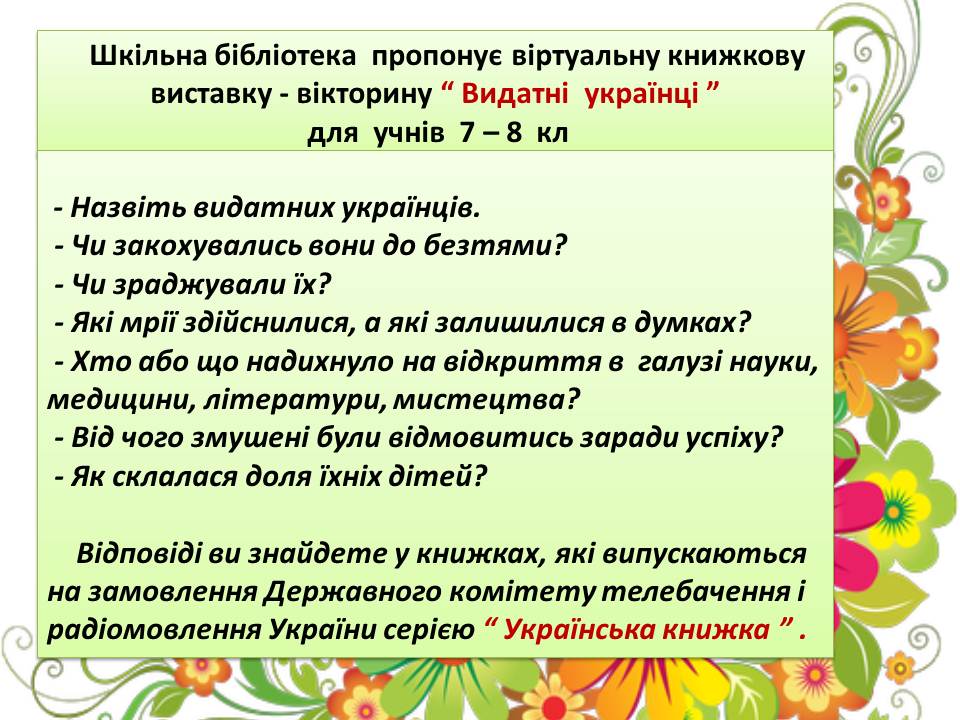 Шкільна бібліотека пропонує віртуальну книжкову виставку - вікторину " Видатні українці "
для учнів 7 – 8 кл

- Назвіть видатних українців.
- Чи закохувались вони до безтями?
- Чи зраджували їх?
- Які мрії здійснилися, а які залишилися в думках?
- Хто або що надихнуло на відкриття в галузі науки, медицини, літератури, мистецтва?
- Від чого змушені були відмовитись заради успіху?
- Як склалася доля їхніх дітей?

Відповіді ви знайдете у книжках, які випускаються на замовлення Державного комітету телебачення і радіомовлення України серією " Українська книжка " .